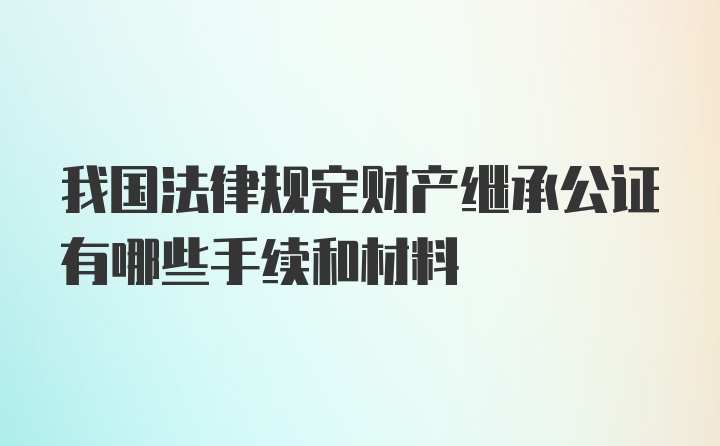 我国法律规定财产继承公证有哪些手续和材料